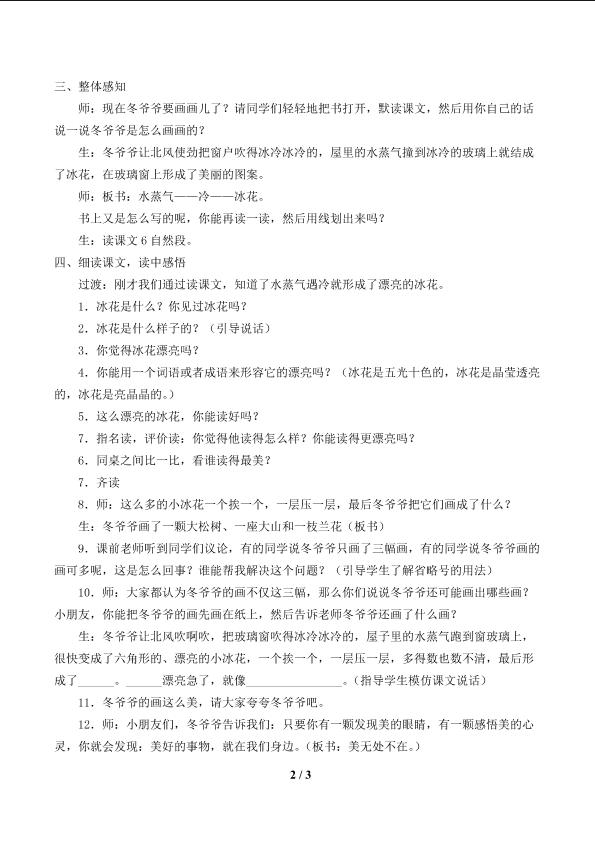 三、整体感知

师：现在冬爷爷要画画儿了？请同学们轻轻地把书打开，默读课文，然后用你自己的话说一说冬爷爷是怎么画画的？

生：冬爷爷让北风使劲把窗户吹得冰冷冰冷的，屋里的水蒸气撞到冰冷的玻璃上就结成了冰花，在玻璃窗上形成了美丽的图案。

师：板书：水蒸气——冷——冰花。

书上又是怎么写的呢，你能再读一读，然后用线划出来吗？

生：读课文6自然段。

四、细读课文，读中感悟

过渡：刚才我们通过读课文，知道了水蒸气遇冷就形成了漂亮的冰花。

1．冰花是什么？你见过冰花吗？

2．冰花是什么样子的？（引导说话）

3．你觉得冰花漂亮吗？

4．你能用一个词语或者成语来形容它的漂亮吗？（冰花是五光十色的，冰花是晶莹透亮的，冰花是亮晶晶的。）

5．这么漂亮的冰花，你能读好吗？

7．指名读，评价读：你觉得他读得怎么样？你能读得更漂亮吗？

6．同桌之间比一比，看谁读得最美？

7．齐读

8．师：这么多的小冰花一个挨一个，一层压一层，最后冬爷爷把它们画成了什么？

生：冬爷爷画了一颗大松树、一座大山和一枝兰花（板书）

9．课前老师听到同学们议论，有的同学说冬爷爷只画了三幅画，有的同学说冬爷爷画的画可多呢，这是怎么回事？谁能帮我解决这个问题？（引导学生了解省略号的用法）

10．师：大家都认为冬爷爷的画不仅这三幅，那么你们说说冬爷爷还可能画出哪些画？小朋友，你能把冬爷爷的画先画在纸上，然后告诉老师冬爷爷还画了什么画？

生：冬爷爷让北风吹啊吹，把玻璃窗吹得冰冷冰冷的，屋子里的水蒸气跑到窗玻璃上，很快变成了六角形的、漂亮的小冰花，一个挨一个，一层压一层，多得数也数不清，最后形成了____。____漂亮急了，就像____。（指导学生模仿课文说话）

11．冬爷爷的画这么美，请大家夸夸冬爷爷吧。

12．师：小朋友们，冬爷爷告诉我们：只要你有一颗发现美的眼睛，有一颗感悟美的心灵，你就会发现：美好的事物，就在我们身边。（板书：美无处不在。）

2 / 3